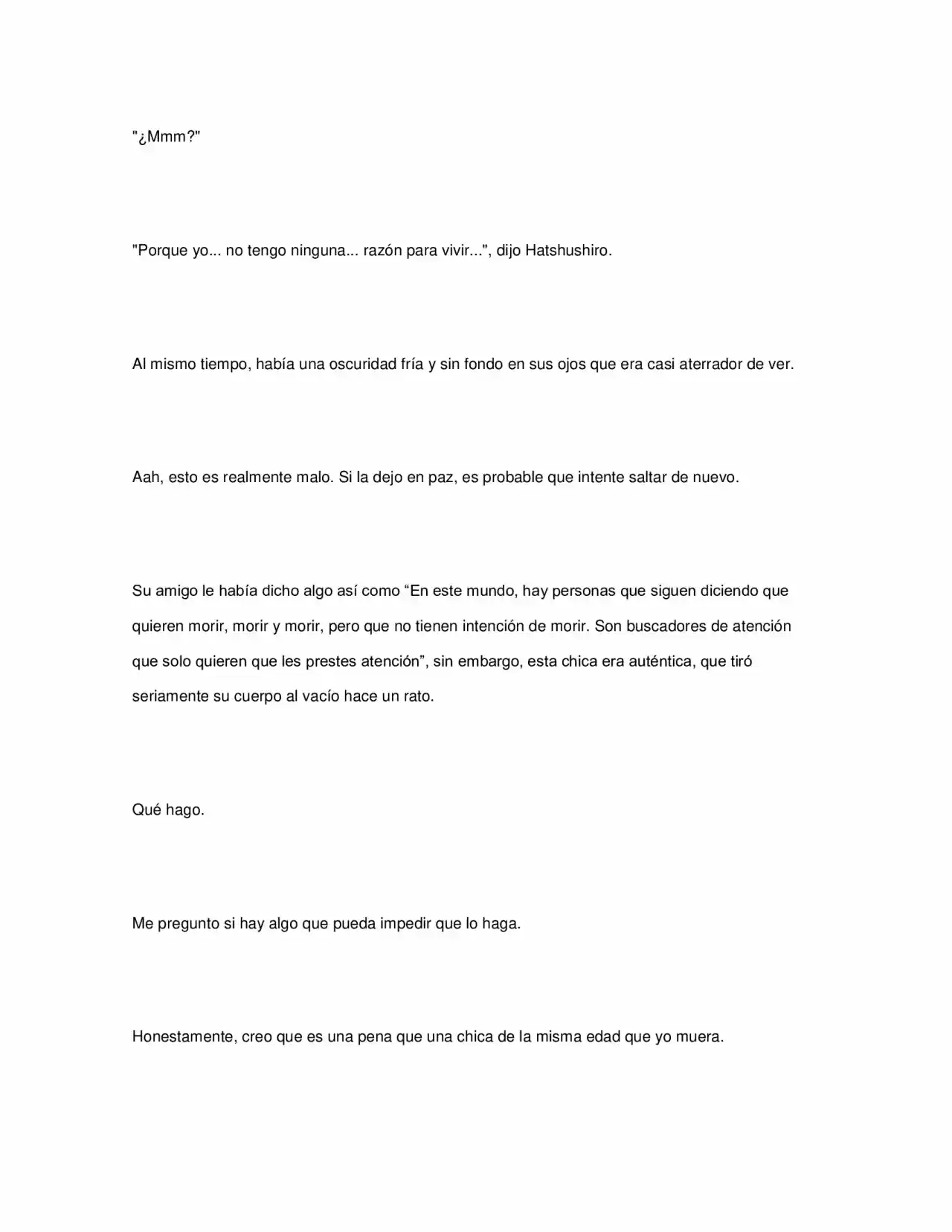 "¿Mmm?"

"Porque yo... no tengo ninguna... razón para vivir...", dijo Hatshushiro.

Al mismo tiempo, había una oscuridad fría y sin fondo en sus ojos que era casi aterrador de ver.

Aah, esto es realmente malo. Si la dejo en paz, es probable que intente saltar de nuevo.

Su amigo le había dicho algo así como "En este mundo, hay personas que siguen diciendo que quieren morir, morir y morir, pero que no tienen intención de morir. Son buscadores de atención que solo quieren que les prestes atención", sin embargo, esta chica era auténtica, que tiró seriamente su cuerpo al vacío hace un rato.

Qué hago.

Me pregunto si hay algo que pueda impedir que lo haga.

Honestamente, creo que es una pena que una chica de la misma edad que yo muera.